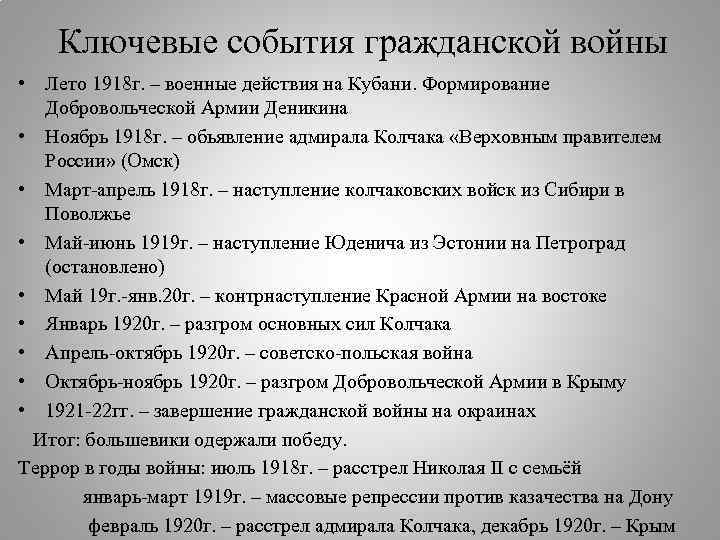 Ключевые события гражданской войны

• Лето 1918г. – военные действия на Кубани. Формирование Добровольческой Армии Деникина
• Ноябрь 1918г. – объявление адмирала Колчака «Верховным правителем России» (Омск)
• Март-апрель 1918г. – наступление колчаковских войск из Сибири в Поволжье
• Май-июнь 1919г. – наступление Юденича из Эстонии на Петроград (остановлено)
• Май 19г.-янв.20г. – контрнаступление Красной Армии на востоке
• Январь 1920г. – разгром основных сил Колчака
• Апрель-октябрь 1920г. – советско-польская война
• Октябрь-ноябрь 1920г. – разгром Добровольческой Армии в Крыму
• 1921-22гг. – завершение гражданской войны на окраинах

Итог: большевики одержали победу.

Террор в годы войны: июль 1918г. – расстрел Николая II с семьёй
январь-март 1919г. – массовые репрессии против казачества на Дону
февраль 1920г. – расстрел адмирала Колчака, декабрь 1920г. – Крым